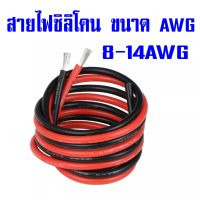 สายไฟซิลิโคน ขนาด AWG
8-14AWG